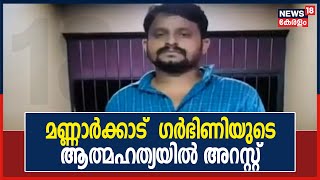 NEWS 18
കേരളം

മണ്ണാർക്കാട് ഗർഭിണിയുടെ ആത്മഹത്യയിൽ അറസ്റ്റ്